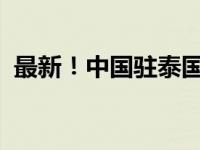 最新！中国驻泰国